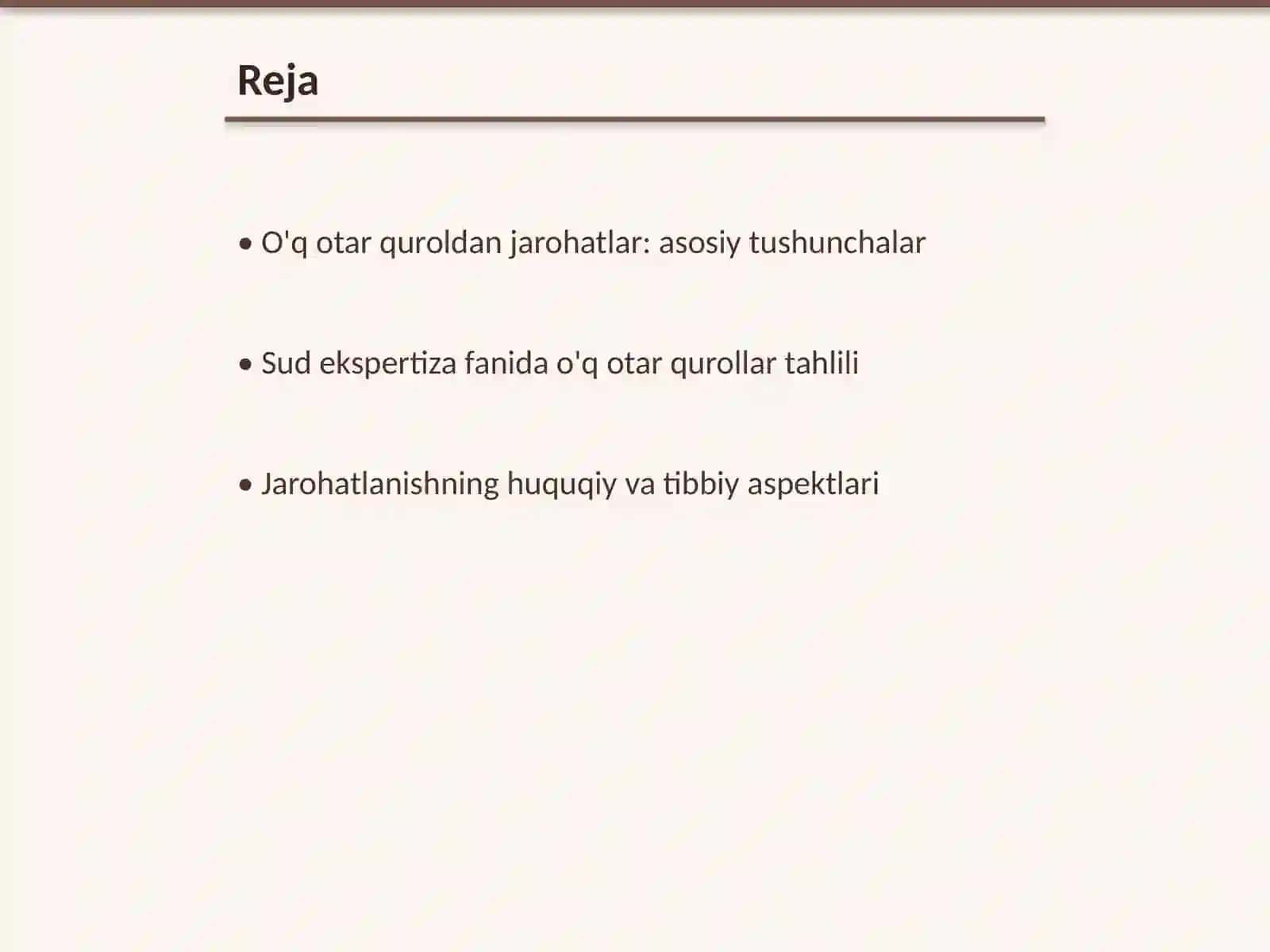 Reja

• O'q otar quroldan jarohatlar: asosiy tushunchalar

• Sud ekspertiza fanida o'q otar qurollar tahlili

• Jarohatlanishning huquqiy va tibbiy aspektlari